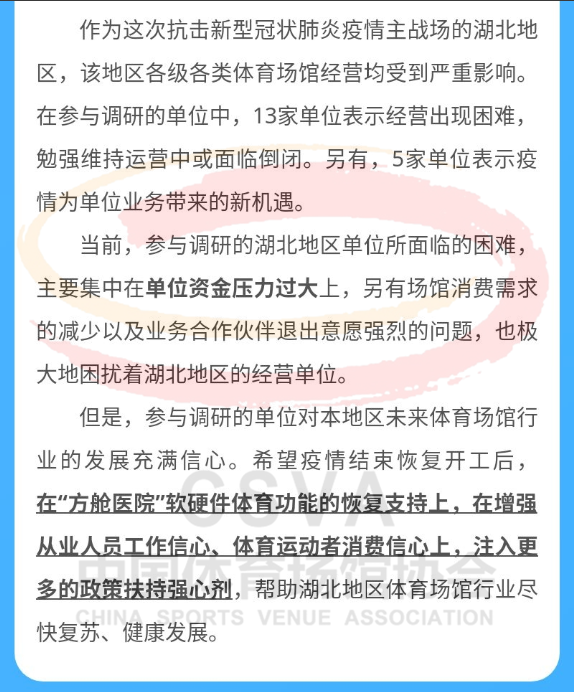 作为这次抗击新型冠状肺炎疫情主战场的湖北地区，该地区各级各类体育场馆经营均受到严重影响。在参与调研的单位中，13家单位表示经营出现困难，勉强维持运营中或面临倒闭。另有，5家单位表示疫情为单位业务带来的新机遇。

当前，参与调研的湖北地区单位所面临的困难，主要集中在单位资金压力过大上，另有场馆消费需求的减少以及业务合作伙伴退出意愿强烈的问题，也极大地困扰着湖北地区的经营单位。

但是，参与调研的单位对本地区未来体育场馆行业的发展充满信心。希望疫情结束恢复开工后，在“方舱医院”软硬件体育功能的恢复支持上，在增强从业人员工作信心、体育运动者消费信心上，注入更多的政策扶持强心剂，帮助湖北地区体育场馆行业尽快复苏、健康发展。

CSVA
中国体育场馆协会
CHINA SPORTS VENUE ASSOCIATION